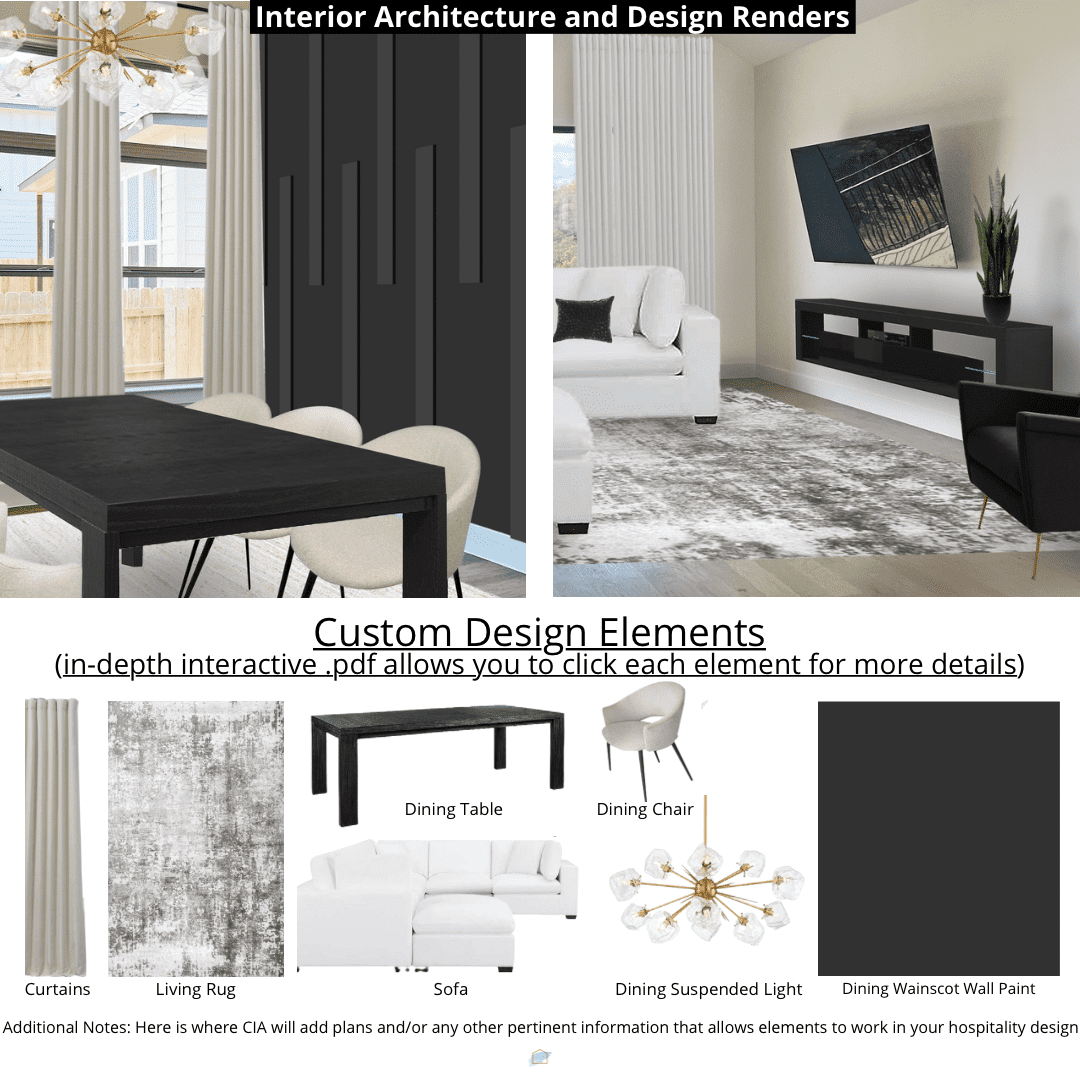 Interior Architecture and Design Renders

Custom Design Elements
(in-depth interactive .pdf allows you to click each element for more details)

Dining Table

Dining Chair

Curtains

Living Rug

Sofa

Dining Suspended Light

Dining Wainscot Wall Paint

Additional Notes: Here is where CIA will add plans and/or any other pertinent information that allows elements to work in your hospitality design